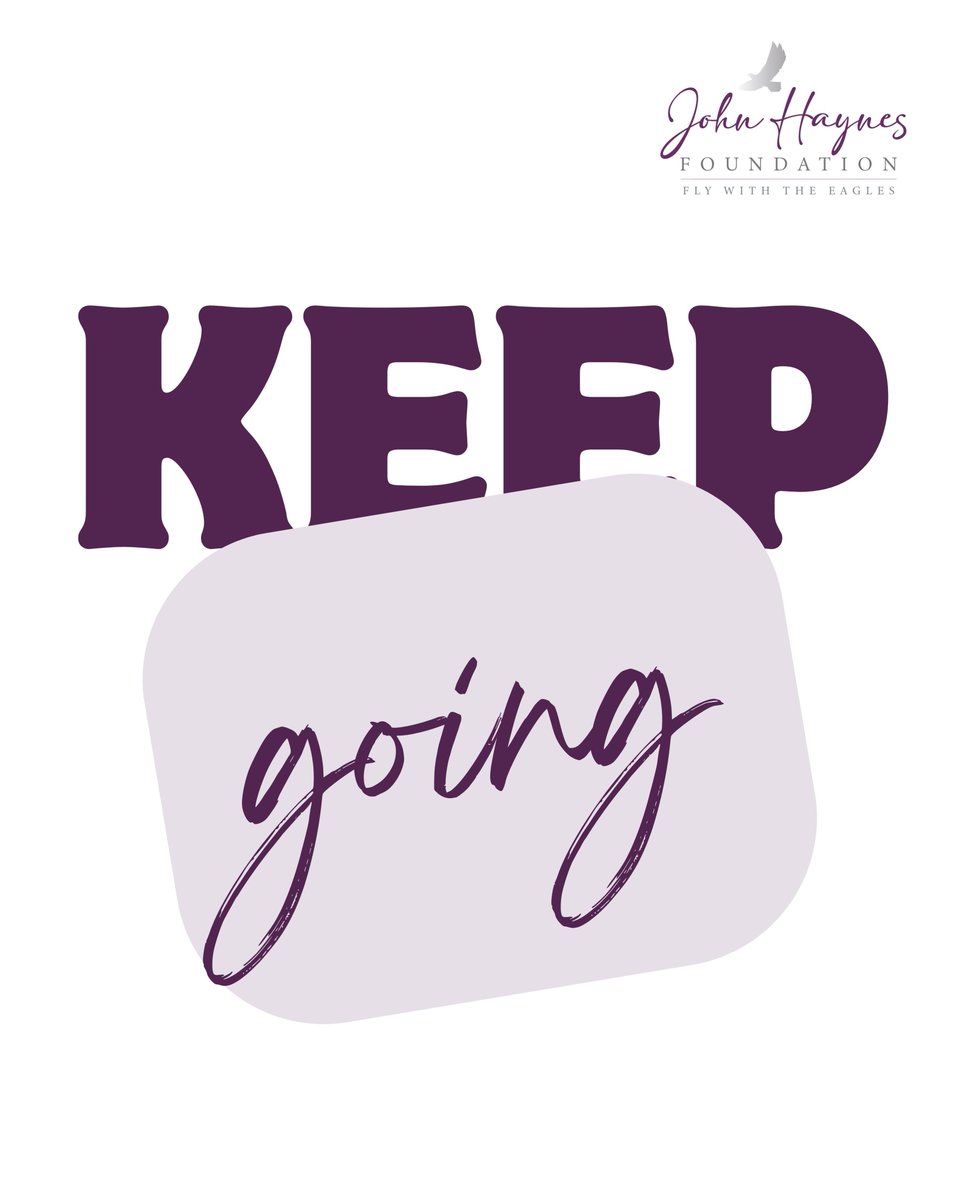 John Haynes
FOUNDATION
FLY WITH THE EAGLES

KEEP

going